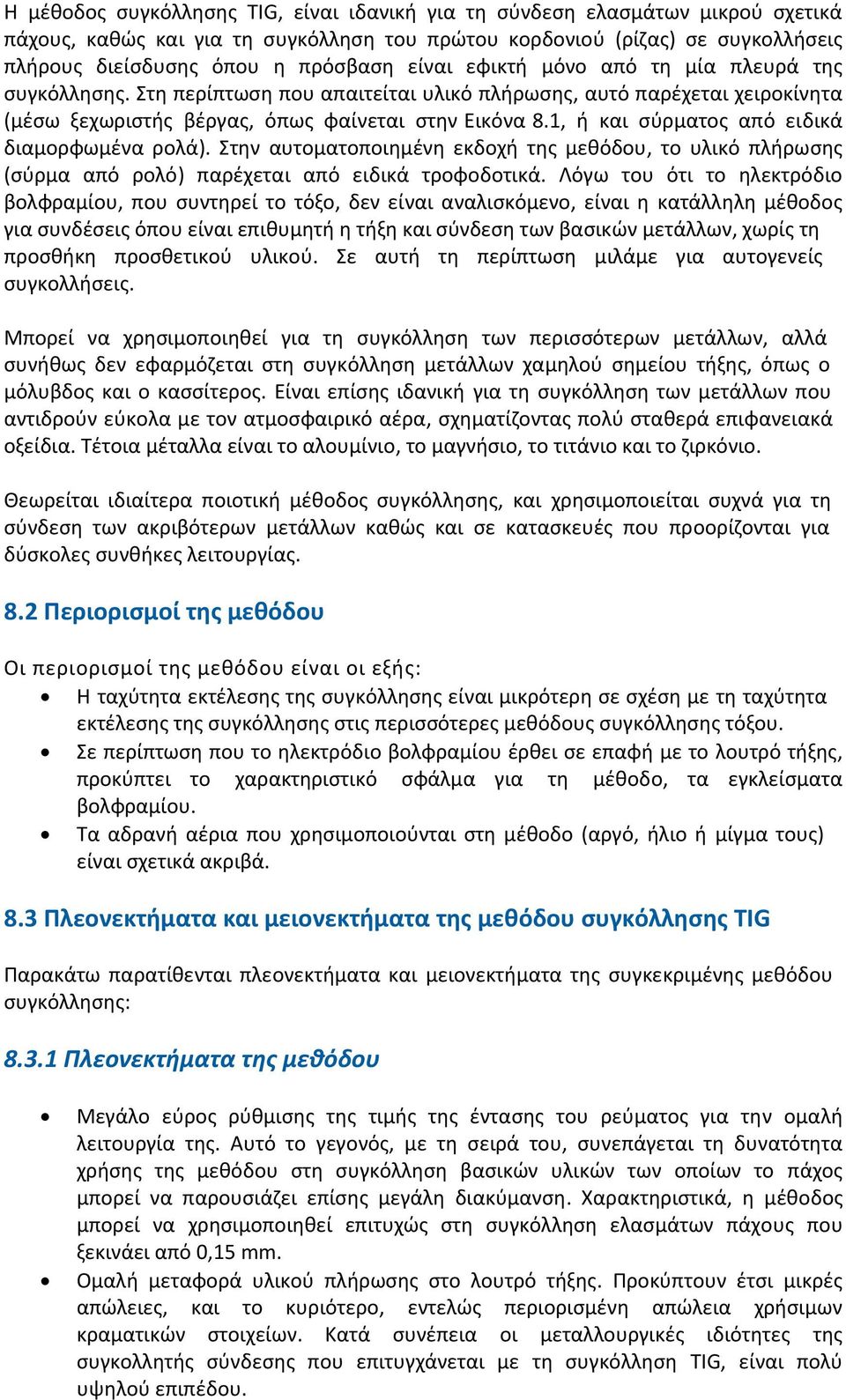 Η μέθοδος συγκόλλησης TIG, είναι ιδανική για τη σύνδεση ελασμάτων μικρού σχετικά πάχους, καθώς και για τη συγκόλληση του πρώτου κορδονιού (ρίζας) σε συγκολλήσεις πλήρους διείσδυσης όπου η πρόσβαση είναι εφικτή μόνο από τη μία πλευρά της συγκόλλησης. Στη περίπτωση που απαιτείται υλικό πλήρωσης, αυτό παρέχεται χειροκίνητα (μέσω ξεχωριστής βέργας, όπως φαίνεται στην Εικόνα 8.1, ή και σύρματος από ειδικά διαμορφωμένα ρολά). Στην αυτοματοποιημένη εκδοχή της μεθόδου, το υλικό πλήρωσης (σύρμα από ρολό) παρέχεται από ειδικά τροφοδοτικά. Λόγω του ότι το ηλεκτρόδιο βολφραμίου, που συντηρεί το τόξο, δεν είναι αναλισκόμενο, είναι η κατάλληλη μέθοδος για συνδέσεις όπου είναι επιθυμητή η τήξη και σύνδεση των βασικών μετάλλων, χωρίς τη προσθήκη προσθετικού υλικού. Σε αυτή τη περίπτωση μιλάμε για αυτογενείς συγκολλήσεις.

Μπορεί να χρησιμοποιηθεί για τη συγκόλληση των περισσότερων μετάλλων, αλλά συνήθως δεν εφαρμόζεται στη συγκόλληση μετάλλων χαμηλού σημείου τήξης, όπως ο μόλυβδος και ο κασσίτερος. Είναι επίσης ιδανική για τη συγκόλληση των μετάλλων που αντιδρούν εύκολα με τον ατμοσφαιρικό αέρα, σχηματίζοντας πολύ σταθερά επιφανειακά οξείδια. Τέτοια μέταλλα είναι το αλουμίνιο, το μαγνήσιο, το τιτάνιο και το ζιρκόνιο.

Θεωρείται ιδιαίτερα ποιοτική μέθοδος συγκόλλησης, και χρησιμοποιείται συχνά για τη σύνδεση των ακριβότερων μετάλλων καθώς και σε κατασκευές που προορίζονται για δύσκολες συνθήκες λειτουργίας.

8.2 Περιορισμοί της μεθόδου

Οι περιορισμοί της μεθόδου είναι οι εξής:
• Η ταχύτητα εκτέλεσης της συγκόλλησης είναι μικρότερη σε σχέση με τη ταχύτητα εκτέλεσης της συγκόλλησης στις περισσότερες μεθόδους συγκόλλησης τόξου.
• Σε περίπτωση που το ηλεκτρόδιο βολφραμίου έρθει σε επαφή με το λουτρό τήξης, προκύπτει το χαρακτηριστικό σφάλμα για τη μέθοδο, τα εγκλείσματα βολφραμίου.
• Τα αδρανή αέρια που χρησιμοποιούνται στη μέθοδο (αργό, ήλιο ή μίγμα τους) είναι σχετικά ακριβά.

8.3 Πλεονεκτήματα και μειονεκτήματα της μεθόδου συγκόλλησης TIG

Παρακάτω παρατίθενται πλεονεκτήματα και μειονεκτήματα της συγκεκριμένης μεθόδου συγκόλλησης:

8.3.1 Πλεονεκτήματα της μεθόδου

• Μεγάλο εύρος ρύθμισης της τιμής της έντασης του ρεύματος για την ομαλή λειτουργία της. Αυτό το γεγονός, με τη σειρά του, συνεπάγεται τη δυνατότητα χρήσης της μεθόδου στη συγκόλληση βασικών υλικών των οποίων το πάχος μπορεί να παρουσιάζει επίσης μεγάλη διακύμανση. Χαρακτηριστικά, η μέθοδος μπορεί να χρησιμοποιηθεί επιτυχώς στη συγκόλληση ελασμάτων πάχους που ξεκινάει από 0,15 mm.
• Ομαλή μεταφορά υλικού πλήρωσης στο λουτρό τήξης. Προκύπτουν έτσι μικρές απώλειες, και το κυριότερο, εντελώς περιορισμένη απώλεια χρήσιμων κραματικών στοιχείων. Κατά συνέπεια οι μεταλλουργικές ιδιότητες της συγκολλητής σύνδεσης που επιτυγχάνεται με τη συγκόλληση TIG, είναι πολύ υψηλού επιπέδου.